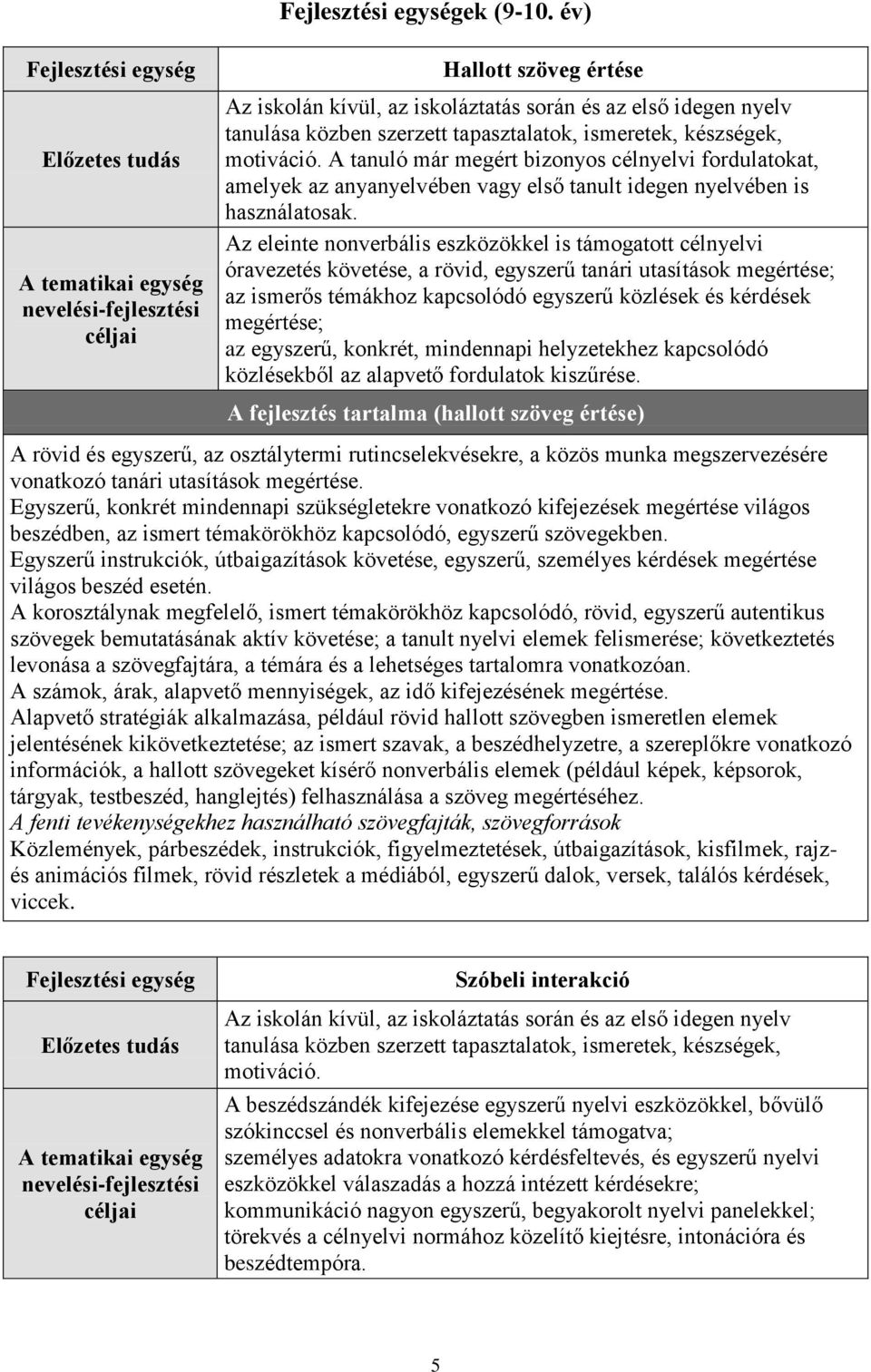 Fejlesztési egységek (9-10. év)

| Fejlesztési egység | Hallott szöveg értése |
|---|---|
| Előzetes tudás | Az iskolán kívül, az iskoláztatás során és az első idegen nyelv tanulása közben szerzett tapasztalatok, ismeretek, készségek, motiváció. A tanuló már megért bizonyos célnyelvi fordulatokat, amelyek az anyanyelvében vagy első tanult idegen nyelvében is használatosak. |
| A tematikai egység nevelési-fejlesztési céljai | Az eleinte nonverbális eszközökkel is támogatott célnyelvi óravezetés követése, a rövid, egyszerű tanári utasítások megértése; az ismerős témákhoz kapcsolódó egyszerű közlések és kérdések megértése; az egyszerű, konkrét, mindennapi helyzetekhez kapcsolódó közlésekből az alapvető fordulatok kiszűrése. |

A fejlesztés tartalma (hallott szöveg értése)

A rövid és egyszerű, az osztálytermi rutincselekvésekre, a közös munka megszervezésére vonatkozó tanári utasítások megértése.
Egyszerű, konkrét mindennapi szükségletekre vonatkozó kifejezések megértése világos beszédben, az ismert témakörökhöz kapcsolódó, egyszerű szövegekben.
Egyszerű instrukciók, útbaigazítások követése, egyszerű, személyes kérdések megértése világos beszéd esetén.
A korosztálynak megfelelő, ismert témakörökhöz kapcsolódó, rövid, egyszerű autentikus szövegek bemutatásának aktív követése; a tanult nyelvi elemek felismerése; következtetés levonása a szövegfajtára, a témára és a lehetséges tartalomra vonatkozóan.
A számok, árak, alapvető mennyiségek, az idő kifejezésének megértése.
Alapvető stratégiák alkalmazása, például rövid hallott szövegben ismeretlen elemek jelentésének kikövetkeztetése; az ismert szavak, a beszédhelyzetre, a szereplőkre vonatkozó információk, a hallott szövegeket kísérő nonverbális elemek (például képek, képsorok, tárgyak, testbeszéd, hanglejtés) felhasználása a szöveg megértéséhez.
A fenti tevékenységekhez használható szövegfajták, szövegforrások
Közlemények, párbeszédek, instrukciók, figyelmeztetések, útbaigazítások, kisfilmek, rajz- és animációs filmek, rövid részletek a médiából, egyszerű dalok, versek, találós kérdések, viccek.

| Fejlesztési egység | Szóbeli interakció |
|---|---|
| Előzetes tudás | Az iskolán kívül, az iskoláztatás során és az első idegen nyelv tanulása közben szerzett tapasztalatok, ismeretek, készségek, motiváció. |
| A tematikai egység nevelési-fejlesztési céljai | A beszédszándék kifejezése egyszerű nyelvi eszközökkel, bővülő szókinccsel és nonverbális elemekkel támogatva; személyes adatokra vonatkozó kérdésfeltevés, és egyszerű nyelvi eszközökkel válaszadás a hozzá intézett kérdésekre; kommunikáció nagyon egyszerű, begyakorolt nyelvi panelekkel; törekvés a célnyelvi normához közelítő kiejtésre, intonációra és beszédtempóra. |

5